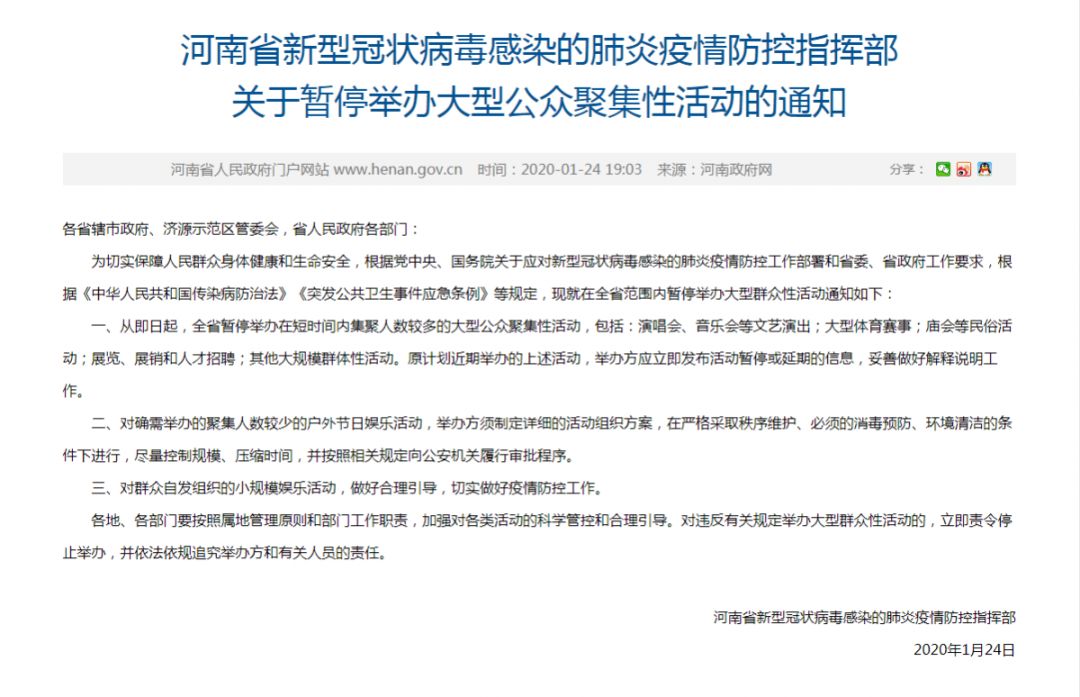 河南省新型冠状病毒感染的肺炎疫情防控指挥部
关于暂停举办大型公众聚集性活动的通知

河南省人民政府门户网站 www.henan.gov.cn 时间：2020-01-24 19:03 来源：河南政府网 分享：

各省辖市政府、济源示范区管委会，省人民政府各部门：

为切实保障人民群众身体健康和生命安全，根据党中央、国务院关于应对新型冠状病毒感染的肺炎疫情防控工作部署和省委、省政府工作要求，根据《中华人民共和国传染病防治法》《突发公共卫生事件应急条例》等规定，现就在全省范围内暂停举办大型群众性活动通知如下：

一、从即日起，全省暂停举办在短时间内集聚人数较多的大型公众聚集性活动，包括：演唱会、音乐会等文艺演出；大型体育赛事；庙会等民俗活动；展览、展销和人才招聘；其他大规模群体性活动。原计划近期举办的上述活动，举办方应立即发布活动暂停或延期的信息，妥善做好解释说明工作。

二、对确需举办的聚集人数较少的户外节日娱乐活动，举办方须制定详细的活动组织方案，在严格采取秩序维护、必须的消毒预防、环境清洁的条件下进行，尽量控制规模、压缩时间，并按照相关规定向公安机关履行审批程序。

三、对群众自发组织的小规模娱乐活动，做好合理引导，切实做好疫情防控工作。

各地、各部门要按照属地管理原则和部门工作职责，加强对各类活动的科学管控和合理引导。对违反有关规定举办大型群众性活动的，立即责令停止举办，并依法依规追究举办方和有关人员的责任。

河南省新型冠状病毒感染的肺炎疫情防控指挥部

2020年1月24日